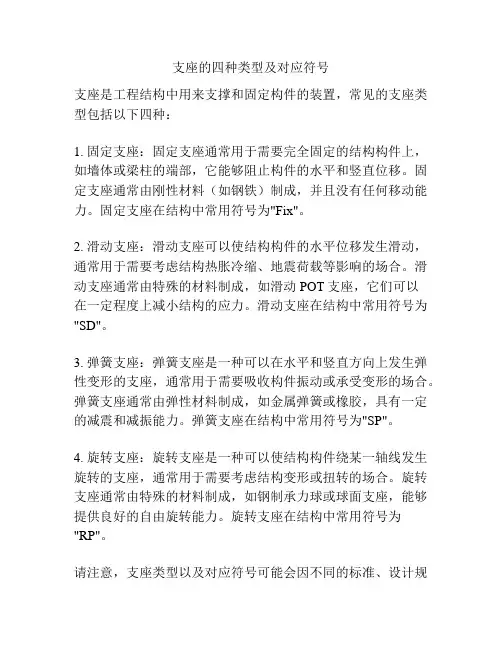 支座的四种类型及对应符号

支座是工程结构中用来支撑和固定构件的装置，常见的支座类型包括以下四种：

1. 固定支座：固定支座通常用于需要完全固定的结构构件上，如墙体或梁柱的端部，它能够阻止构件的水平和竖直位移。固定支座通常由刚性材料（如钢铁）制成，并且没有任何移动能力。固定支座在结构中常用符号为"Fix"。

2. 滑动支座：滑动支座可以使结构构件的水平位移发生滑动，通常用于需要考虑结构热胀冷缩、地震荷载等影响的场合。滑动支座通常由特殊的材料制成，如滑动 POT 支座，它们可以在一定程度上减小结构的应力。滑动支座在结构中常用符号为"SD"。

3. 弹簧支座：弹簧支座是一种可以在水平和竖直方向上发生弹性变形的支座，通常用于需要吸收构件振动或承受变形的场合。弹簧支座通常由弹性材料制成，如金属弹簧或橡胶，具有一定的减震和减振能力。弹簧支座在结构中常用符号为"SP"。

4. 旋转支座：旋转支座是一种可以使结构构件绕某一轴线发生旋转的支座，通常用于需要考虑结构变形或扭转的场合。旋转支座通常由特殊的材料制成，如钢制承力球或球面支座，能够提供良好的自由旋转能力。旋转支座在结构中常用符号为"RP"。

请注意，支座类型以及对应符号可能会因不同的标准、设计规